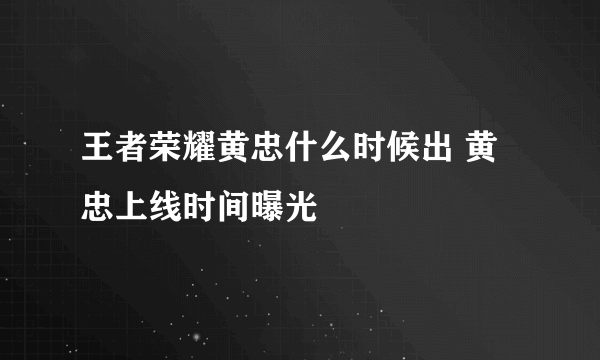 王者荣耀黄忠什么时候出 黄忠上线时间曝光